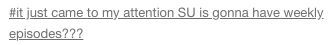 #it just came to my attention SU is gonna have weekly episodes???